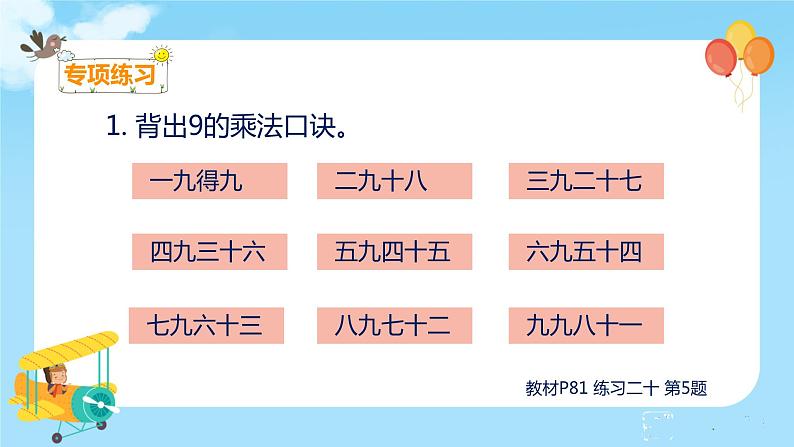 专项练习

1. 背出9的乘法口诀。

一九得九
二九十八
三九二十七
四九三十六
五九四十五
六九五十四
七九六十三
八九七十二
九九八十一

教材P81 练习二十 第5题